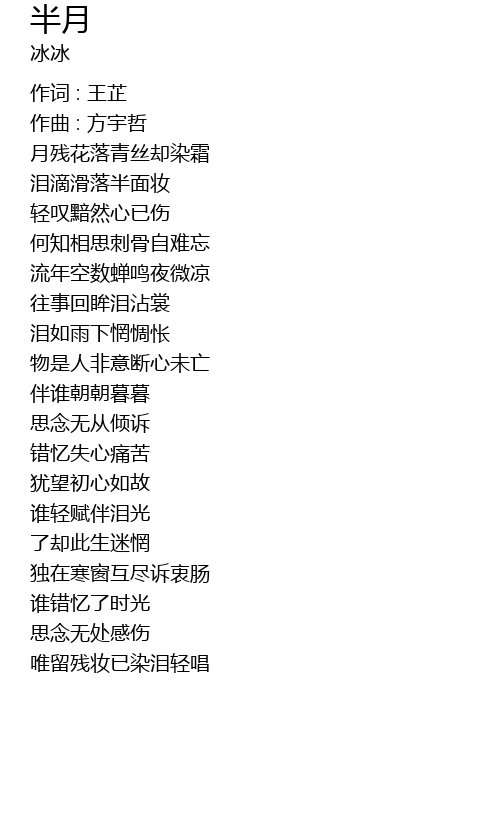 半月
冰冰

作词 : 王芷
作曲 : 方宇哲
月残花落青丝却染霜
泪滴滑落半面妆
轻叹黯然心已伤
何知相思刺骨自难忘
流年空数蝉鸣夜微凉
往事回眸泪沾裳
泪如雨下惘惆怅
物是人非意断心未亡
伴谁朝朝暮暮
思念无从倾诉
错忆失心痛苦
犹望初心如故
谁轻赋伴泪光
了却此生迷惘
独在寒窗互尽诉衷肠
谁错忆了时光
思念无处感伤
唯留残妆已染泪轻唱